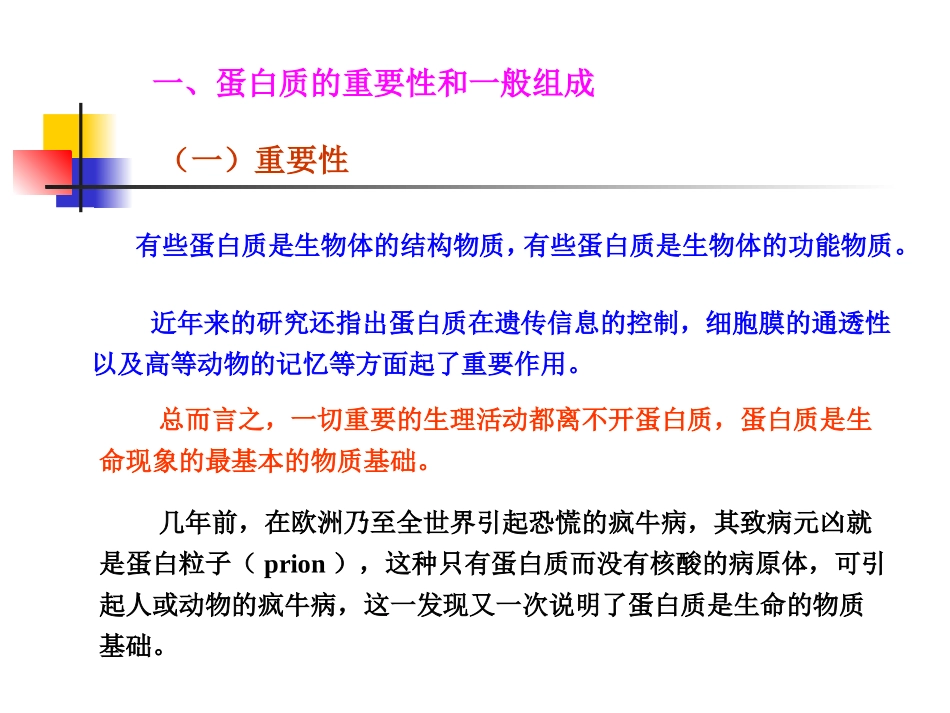 一、蛋白质的重要性和一般组成

（一）重要性

有些蛋白质是生物体的结构物质，有些蛋白质是生物体的功能物质。

近年来的研究还指出蛋白质在遗传信息的控制，细胞膜的通透性以及高等动物的记忆等方面起了重要作用。

总而言之，一切重要的生理活动都离不开蛋白质，蛋白质是生命现象的最基本的物质基础。

几年前，在欧洲乃至全世界引起恐慌的疯牛病，其致病元凶就是蛋白粒子（ prion ），这种只有蛋白质而没有核酸的病原体，可引起人或动物的疯牛病，这一发现又一次说明了蛋白质是生命的物质基础。